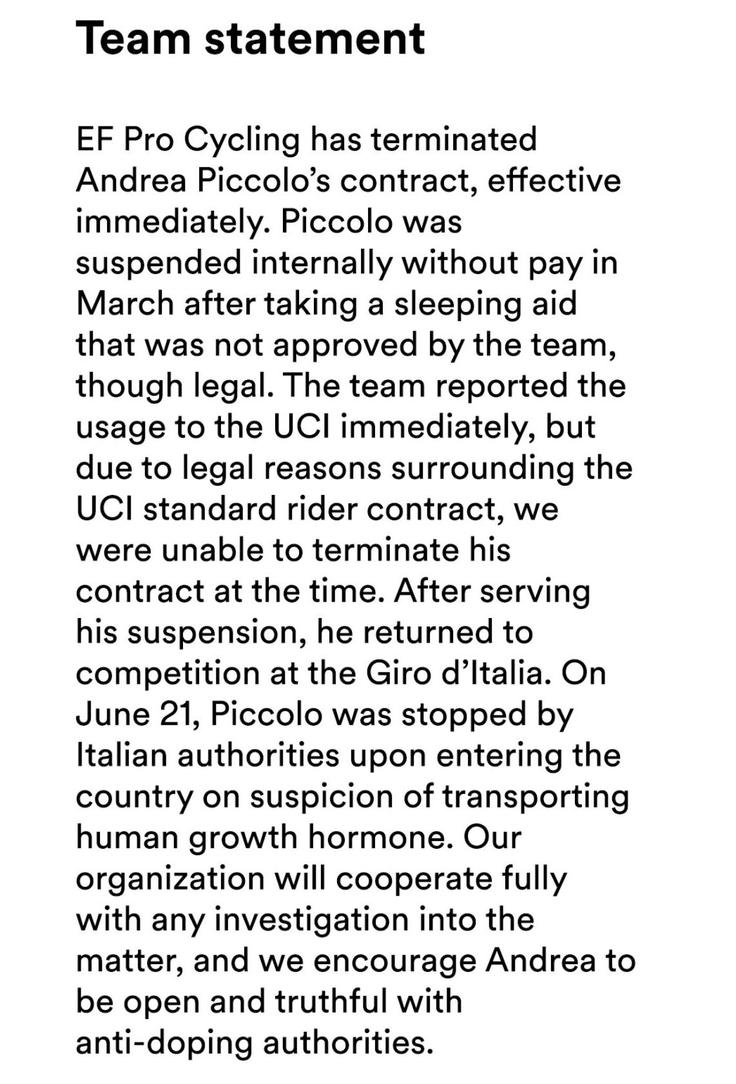 Team statement

EF Pro Cycling has terminated Andrea Piccolo's contract, effective immediately. Piccolo was suspended internally without pay in March after taking a sleeping aid that was not approved by the team, though legal. The team reported the usage to the UCI immediately, but due to legal reasons surrounding the UCI standard rider contract, we were unable to terminate his contract at the time. After serving his suspension, he returned to competition at the Giro d'Italia. On June 21, Piccolo was stopped by Italian authorities upon entering the country on suspicion of transporting human growth hormone. Our organization will cooperate fully with any investigation into the matter, and we encourage Andrea to be open and truthful with anti-doping authorities.